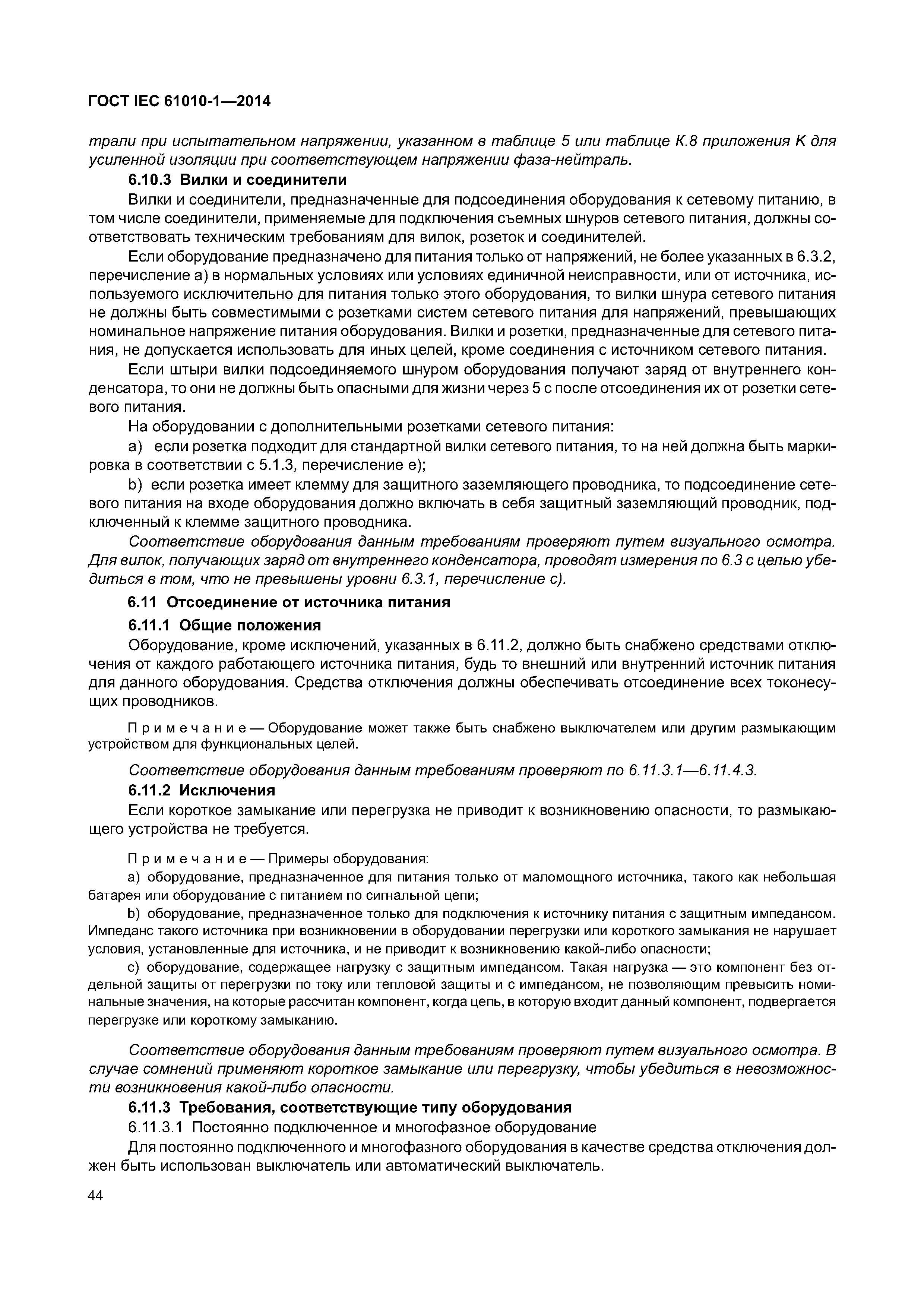 ГОСТ IEC 61010-1—2014

трали при испытательном напряжении, указанном в таблице 5 или таблице К.8 приложения К для усиленной изоляции при соответствующем напряжении фаза-нейтраль.

6.10.3 Вилки и соединители

Вилки и соединители, предназначенные для подсоединения оборудования к сетевому питанию, в том числе соединители, применяемые для подключения съемных шнуров сетевого питания, должны соответствовать техническим требованиям для вилок, розеток и соединителей.

Если оборудование предназначено для питания только от напряжений, не более указанных в 6.3.2, перечисление а) в нормальных условиях или условиях единичной неисправности, или от источника, используемого исключительно для питания только этого оборудования, то вилки шнура сетевого питания не должны быть совместимыми с розетками систем сетевого питания для напряжений, превышающих номинальное напряжение питания оборудования. Вилки и розетки, предназначенные для сетевого питания, не допускается использовать для иных целей, кроме соединения с источником сетевого питания.

Если штыри вилки подсоединяемого шнуром оборудования получают заряд от внутреннего конденсатора, то они не должны быть опасными для жизни через 5 с после отсоединения их от розетки сетевого питания.

На оборудовании с дополнительными розетками сетевого питания:

а) если розетка подходит для стандартной вилки сетевого питания, то на ней должна быть маркировка в соответствии с 5.1.3, перечисление е);

b) если розетка имеет клемму для защитного заземляющего проводника, то подсоединение сетевого питания на входе оборудования должно включать в себя защитный заземляющий проводник, подключенный к клемме защитного проводника.

Соответствие оборудования данным требованиям проверяют путем визуального осмотра. Для вилок, получающих заряд от внутреннего конденсатора, проводят измерения по 6.3 с целью убедиться в том, что не превышены уровни 6.3.1, перечисление с).

6.11 Отсоединение от источника питания

6.11.1 Общие положения

Оборудование, кроме исключений, указанных в 6.11.2, должно быть снабжено средствами отключения от каждого работающего источника питания, будь то внешний или внутренний источник питания для данного оборудования. Средства отключения должны обеспечивать отсоединение всех токонесущих проводников.

Примечание — Оборудование может также быть снабжено выключателем или другим размыкающим устройством для функциональных целей.

Соответствие оборудования данным требованиям проверяют по 6.11.3.1—6.11.4.3.

6.11.2 Исключения

Если короткое замыкание или перегрузка не приводит к возникновению опасности, то размыкающего устройства не требуется.

Примечание — Примеры оборудования:

а) оборудование, предназначенное для питания только от маломощного источника, такого как небольшая батарея или оборудование с питанием по сигнальной цепи;

b) оборудование, предназначенное только для подключения к источнику питания с защитным импедансом. Импеданс такого источника при возникновении в оборудовании перегрузки или короткого замыкания не нарушает условия, установленные для источника, и не приводит к возникновению какой-либо опасности;

с) оборудование, содержащее нагрузку с защитным импедансом. Такая нагрузка — это компонент без отдельной защиты от перегрузки по току или тепловой защиты и с импедансом, не позволяющим превысить номинальные значения, на которые рассчитан компонент, когда цепь, в которую входит данный компонент, подвергается перегрузке или короткому замыканию.

Соответствие оборудования данным требованиям проверяют путем визуального осмотра. В случае сомнений применяют короткое замыкание или перегрузку, чтобы убедиться в невозможности возникновения какой-либо опасности.

6.11.3 Требования, соответствующие типу оборудования

6.11.3.1 Постоянно подключенное и многофазное оборудование

Для постоянно подключенного и многофазного оборудования в качестве средства отключения должен быть использован выключатель или автоматический выключатель.

44